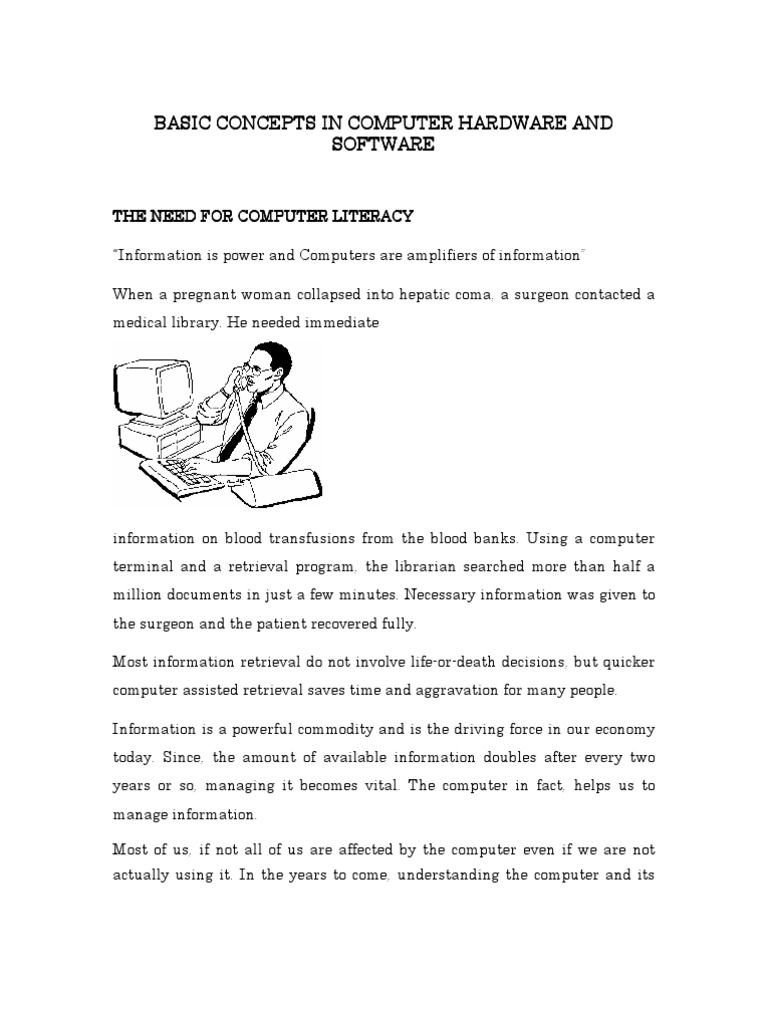 BASIC CONCEPTS IN COMPUTER HARDWARE AND SOFTWARE

THE NEED FOR COMPUTER LITERACY

"Information is power and Computers are amplifiers of information"

When a pregnant woman collapsed into hepatic coma, a surgeon contacted a medical library. He needed immediate

information on blood transfusions from the blood banks. Using a computer terminal and a retrieval program, the librarian searched more than half a million documents in just a few minutes. Necessary information was given to the surgeon and the patient recovered fully.

Most information retrieval do not involve life-or-death decisions, but quicker computer assisted retrieval saves time and aggravation for many people.

Information is a powerful commodity and is the driving force in our economy today. Since, the amount of available information doubles after every two years or so, managing it becomes vital. The computer in fact, helps us to manage information.

Most of us, if not all of us are affected by the computer even if we are not actually using it. In the years to come, understanding the computer and its